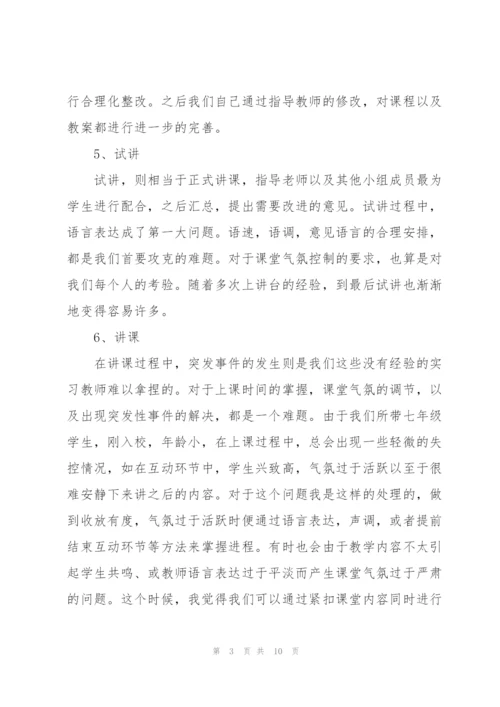 行合理化整改。之后我们自己通过指导教师的修改，对课程以及教案都进行进一步的完善。

5、试讲

试讲，则相当于正式讲课，指导老师以及其他小组成员最为学生进行配合，之后汇总，提出需要改进的意见。试讲过程中，语言表达成了第一大问题。语速，语调，意见语言的合理安排，都是我们首要攻克的难题。对于课堂气氛控制的要求，也算是对我们每个人的考验。随着多次上讲台的经验，到最后试讲也渐渐地变得容易许多。

6、讲课

在讲课过程中，突发事件的发生则是我们这些没有经验的实习教师难以拿捏的。对于上课时间的掌握，课堂气氛的调节，以及出现突发性事件的解决，都是一个难题。由于我们所带七年级学生，刚入校，年龄小，在上课过程中，总会出现一些轻微的失控情况，如在互动环节中，学生兴致高，气氛过于活跃以至于很难安静下来讲之后的内容。对于这个问题我是这样的处理的，做到收放有度，气氛过于活跃时便通过语言表达，声调，或者提前结束互动环节等方法来掌握进程。有时也会由于教学内容不太引起学生共鸣、或教师语言表达过于平淡而产生课堂气氛过于严肃的问题。这个时候，我觉得我们可以通过紧扣课堂内容同时进行

第 3 页 共 10 页